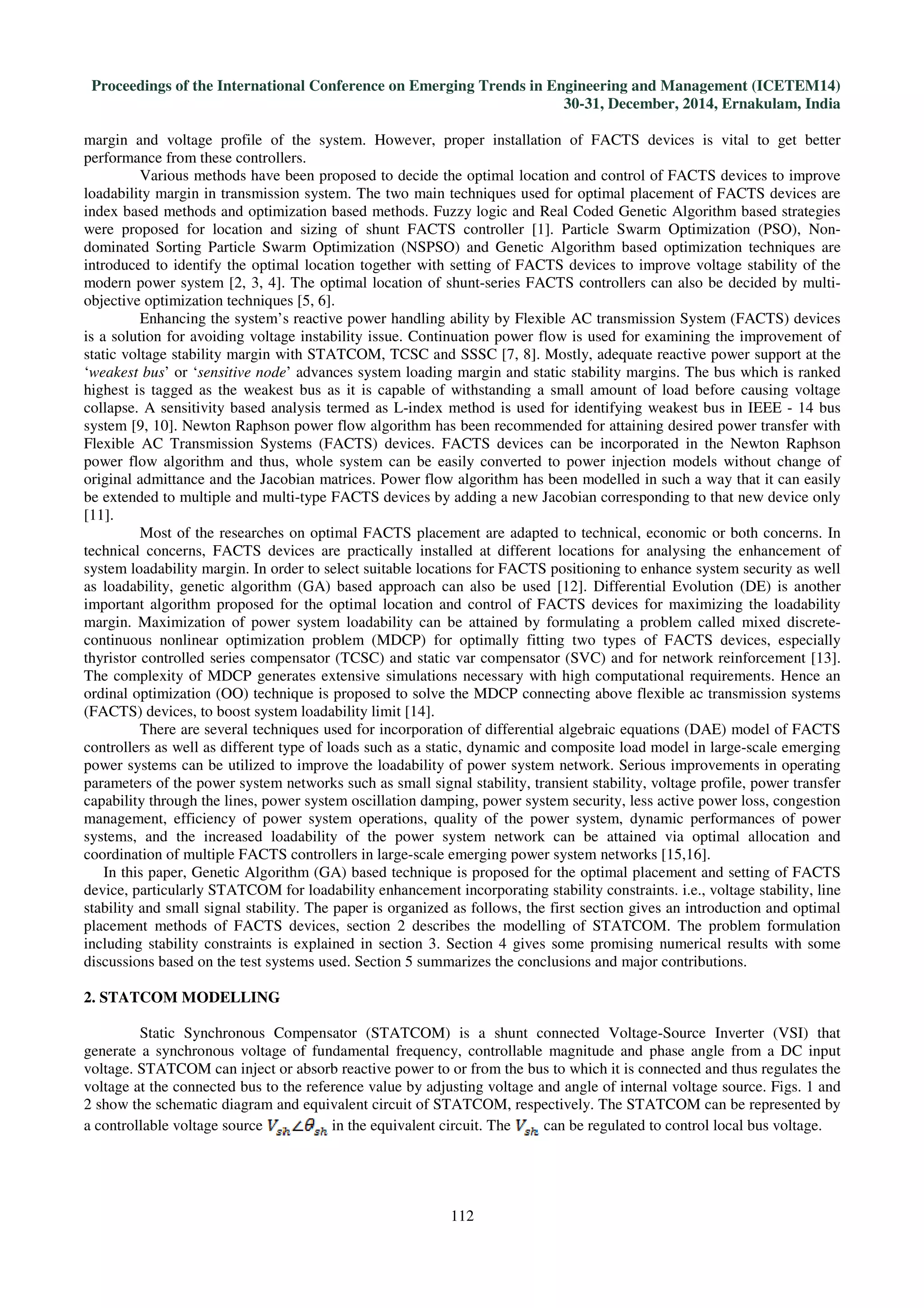 Proceedings of the International Conference on Emerging Trends in Engineering and Management (ICETEM14)
30-31, December, 2014, Ernakulam, India

margin and voltage profile of the system. However, proper installation of FACTS devices is vital to get better performance from these controllers.

Various methods have been proposed to decide the optimal location and control of FACTS devices to improve loadability margin in transmission system. The two main techniques used for optimal placement of FACTS devices are index based methods and optimization based methods. Fuzzy logic and Real Coded Genetic Algorithm based strategies were proposed for location and sizing of shunt FACTS controller [1]. Particle Swarm Optimization (PSO), Non-dominated Sorting Particle Swarm Optimization (NSPSO) and Genetic Algorithm based optimization techniques are introduced to identify the optimal location together with setting of FACTS devices to improve voltage stability of the modern power system [2, 3, 4]. The optimal location of shunt-series FACTS controllers can also be decided by multi-objective optimization techniques [5, 6].

Enhancing the system's reactive power handling ability by Flexible AC transmission System (FACTS) devices is a solution for avoiding voltage instability issue. Continuation power flow is used for examining the improvement of static voltage stability margin with STATCOM, TCSC and SSSC [7, 8]. Mostly, adequate reactive power support at the 'weakest bus' or 'sensitive node' advances system loading margin and static stability margins. The bus which is ranked highest is tagged as the weakest bus as it is capable of withstanding a small amount of load before causing voltage collapse. A sensitivity based analysis termed as L-index method is used for identifying weakest bus in IEEE - 14 bus system [9, 10]. Newton Raphson power flow algorithm has been recommended for attaining desired power transfer with Flexible AC Transmission Systems (FACTS) devices. FACTS devices can be incorporated in the Newton Raphson power flow algorithm and thus, whole system can be easily converted to power injection models without change of original admittance and the Jacobian matrices. Power flow algorithm has been modelled in such a way that it can easily be extended to multiple and multi-type FACTS devices by adding a new Jacobian corresponding to that new device only [11].

Most of the researches on optimal FACTS placement are adapted to technical, economic or both concerns. In technical concerns, FACTS devices are practically installed at different locations for analysing the enhancement of system loadability margin. In order to select suitable locations for FACTS positioning to enhance system security as well as loadability, genetic algorithm (GA) based approach can also be used [12]. Differential Evolution (DE) is another important algorithm proposed for the optimal location and control of FACTS devices for maximizing the loadability margin. Maximization of power system loadability can be attained by formulating a problem called mixed discrete-continuous nonlinear optimization problem (MDCP) for optimally fitting two types of FACTS devices, especially thyristor controlled series compensator (TCSC) and static var compensator (SVC) and for network reinforcement [13]. The complexity of MDCP generates extensive simulations necessary with high computational requirements. Hence an ordinal optimization (OO) technique is proposed to solve the MDCP connecting above flexible ac transmission systems (FACTS) devices, to boost system loadability limit [14].

There are several techniques used for incorporation of differential algebraic equations (DAE) model of FACTS controllers as well as different type of loads such as a static, dynamic and composite load model in large-scale emerging power systems can be utilized to improve the loadability of power system network. Serious improvements in operating parameters of the power system networks such as small signal stability, transient stability, voltage profile, power transfer capability through the lines, power system oscillation damping, power system security, less active power loss, congestion management, efficiency of power system operations, quality of the power system, dynamic performances of power systems, and the increased loadability of the power system network can be attained via optimal allocation and coordination of multiple FACTS controllers in large-scale emerging power system networks [15,16].

In this paper, Genetic Algorithm (GA) based technique is proposed for the optimal placement and setting of FACTS device, particularly STATCOM for loadability enhancement incorporating stability constraints. i.e., voltage stability, line stability and small signal stability. The paper is organized as follows, the first section gives an introduction and optimal placement methods of FACTS devices, section 2 describes the modelling of STATCOM. The problem formulation including stability constraints is explained in section 3. Section 4 gives some promising numerical results with some discussions based on the test systems used. Section 5 summarizes the conclusions and major contributions.

2. STATCOM MODELLING

Static Synchronous Compensator (STATCOM) is a shunt connected Voltage-Source Inverter (VSI) that generate a synchronous voltage of fundamental frequency, controllable magnitude and phase angle from a DC input voltage. STATCOM can inject or absorb reactive power to or from the bus to which it is connected and thus regulates the voltage at the connected bus to the reference value by adjusting voltage and angle of internal voltage source. Figs. 1 and 2 show the schematic diagram and equivalent circuit of STATCOM, respectively. The STATCOM can be represented by a controllable voltage source $V_{sh}\angle\theta_{sh}$ in the equivalent circuit. The $V_{sh}$ can be regulated to control local bus voltage.

112